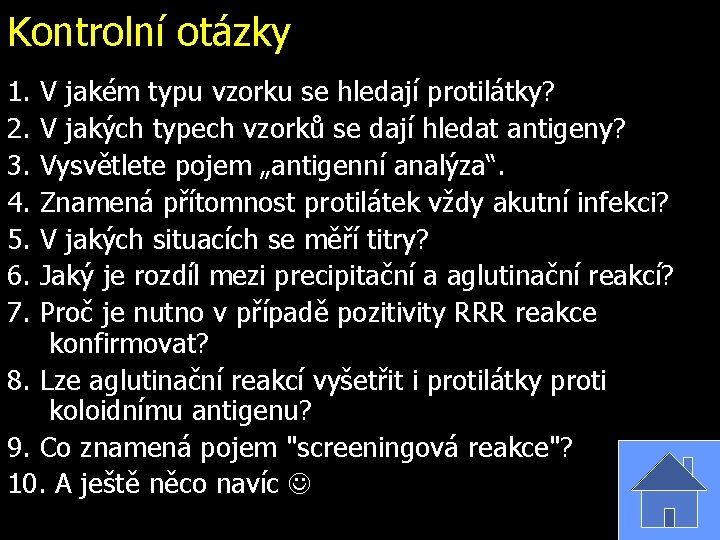 Kontrolní otázky

1. V jakém typu vzorku se hledají protilátky?
2. V jakých typech vzorků se dají hledat antigeny?
3. Vysvětlete pojem „antigenní analýza“.
4. Znamená přítomnost protilátek vždy akutní infekci?
5. V jakých situacích se měří titry?
6. Jaký je rozdíl mezi precipitační a aglutinační reakcí?
7. Proč je nutno v případě pozitivity RRR reakce konfirmovat?
8. Lze aglutinační reakcí vyšetřit i protilátky proti koloidnímu antigenu?
9. Co znamená pojem "screeningová reakce"?
10. A ještě něco navíc ☺